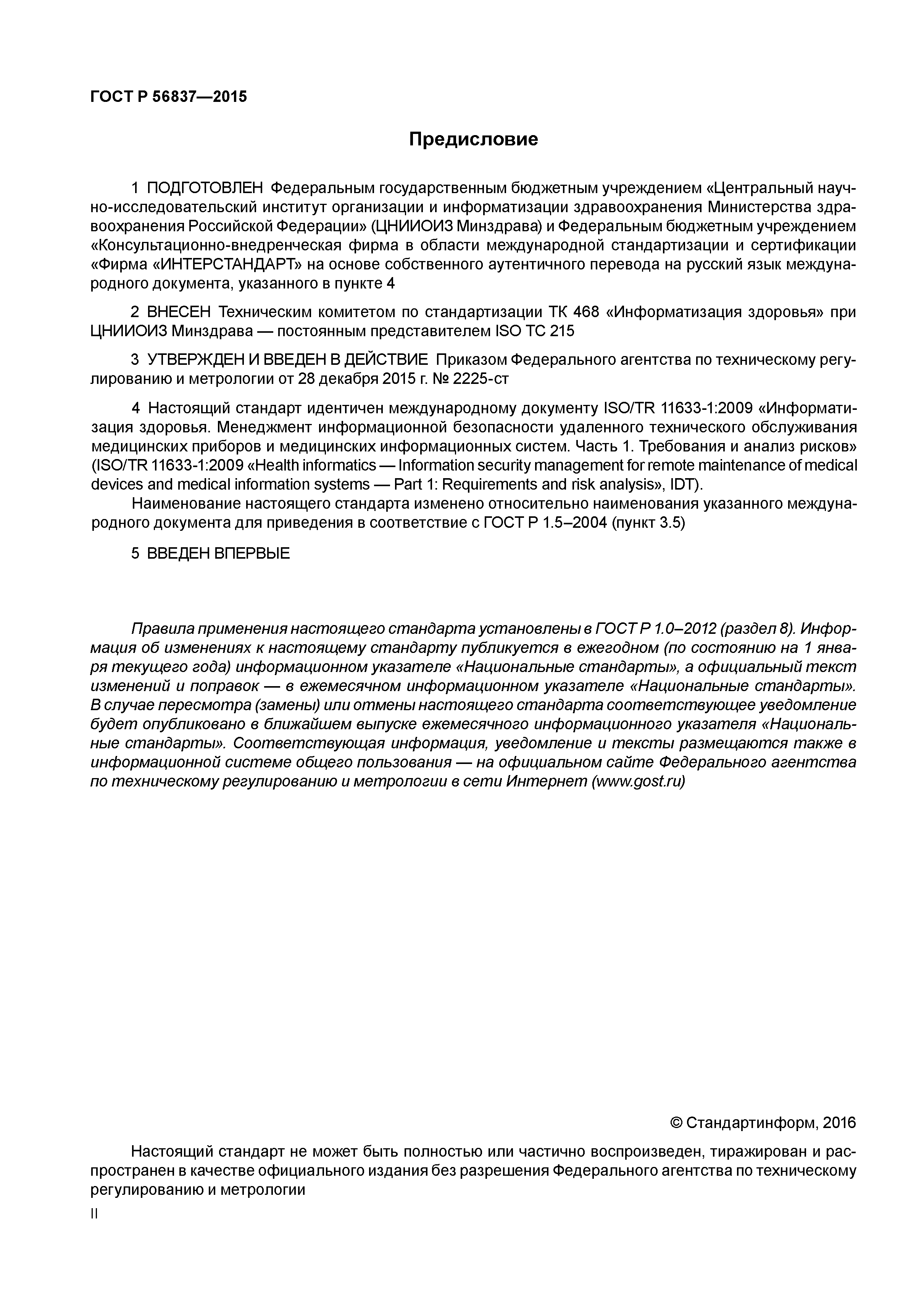 ГОСТ Р 56837—2015

Предисловие

1 ПОДГОТОВЛЕН Федеральным государственным бюджетным учреждением «Центральный научно-исследовательский институт организации и информатизации здравоохранения Министерства здравоохранения Российской Федерации» (ЦНИИОИЗ Минздрава) и Федеральным бюджетным учреждением «Консультационно-внедренческая фирма в области международной стандартизации и сертификации «Фирма «ИНТЕРСТАНДАРТ» на основе собственного аутентичного перевода на русский язык международного документа, указанного в пункте 4

2 ВНЕСЕН Техническим комитетом по стандартизации ТК 468 «Информатизация здоровья» при ЦНИИОИЗ Минздрава — постоянным представителем ISO TC 215

3 УТВЕРЖДЕН И ВВЕДЕН В ДЕЙСТВИЕ Приказом Федерального агентства по техническому регулированию и метрологии от 28 декабря 2015 г. № 2225-ст

4 Настоящий стандарт идентичен международному документу ISO/TR 11633-1:2009 «Информатизация здоровья. Менеджмент информационной безопасности удаленного технического обслуживания медицинских приборов и медицинских информационных систем. Часть 1. Требования и анализ рисков» (ISO/TR 11633-1:2009 «Health informatics — Information security management for remote maintenance of medical devices and medical information systems — Part 1: Requirements and risk analysis», IDT).
Наименование настоящего стандарта изменено относительно наименования указанного международного документа для приведения в соответствие с ГОСТ Р 1.5–2004 (пункт 3.5)

5 ВВЕДЕН ВПЕРВЫЕ

Правила применения настоящего стандарта установлены в ГОСТ Р 1.0–2012 (раздел 8). Информация об изменениях к настоящему стандарту публикуется в ежегодном (по состоянию на 1 января текущего года) информационном указателе «Национальные стандарты», а официальный текст изменений и поправок — в ежемесячном информационном указателе «Национальные стандарты». В случае пересмотра (замены) или отмены настоящего стандарта соответствующее уведомление будет опубликовано в ближайшем выпуске ежемесячного информационного указателя «Национальные стандарты». Соответствующая информация, уведомление и тексты размещаются также в информационной системе общего пользования — на официальном сайте Федерального агентства по техническому регулированию и метрологии в сети Интернет (www.gost.ru)

© Стандартинформ, 2016

Настоящий стандарт не может быть полностью или частично воспроизведен, тиражирован и распространен в качестве официального издания без разрешения Федерального агентства по техническому регулированию и метрологии

II